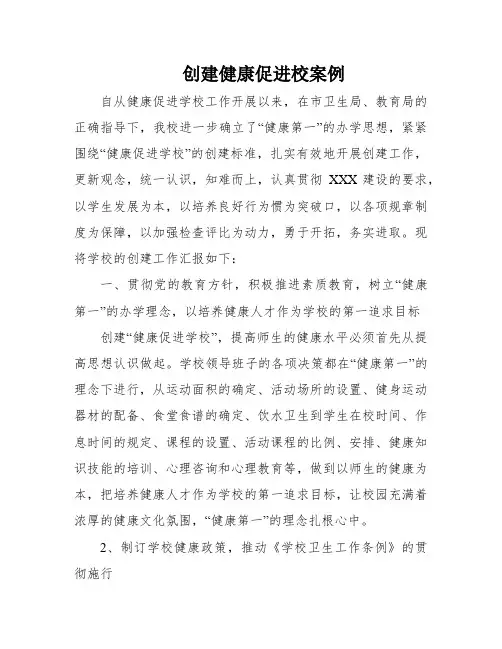 创建健康促进校案例

自从健康促进学校工作开展以来，在市卫生局、教育局的正确指导下，我校进一步确立了“健康第一”的办学思想，紧紧围绕“健康促进学校”的创建标准，扎实有效地开展创建工作，更新观念，统一认识，知难而上，认真贯彻 XXX 建设的要求，以学生发展为本，以培养良好行为惯为突破口，以各项规章制度为保障，以加强检查评比为动力，勇于开拓，务实进取。现将学校的创建工作汇报如下：

一、贯彻党的教育方针，积极推进素质教育，树立“健康第一”的办学理念，以培养健康人才作为学校的第一追求目标

创建“健康促进学校”，提高师生的健康水平必须首先从提高思想认识做起。学校领导班子的各项决策都在“健康第一”的理念下进行，从运动面积的确定、活动场所的设置、健身运动器材的配备、食堂食谱的确定、饮水卫生到学生在校时间、作息时间的规定、课程的设置、活动课程的比例、安排、健康知识技能的培训、心理咨询和心理教育等，做到以师生的健康为本，把培养健康人才作为学校的第一追求目标，让校园充满着浓厚的健康文化氛围，“健康第一”的理念扎根心中。

2、制订学校健康政策，推动《学校卫生工作条例》的贯彻施行